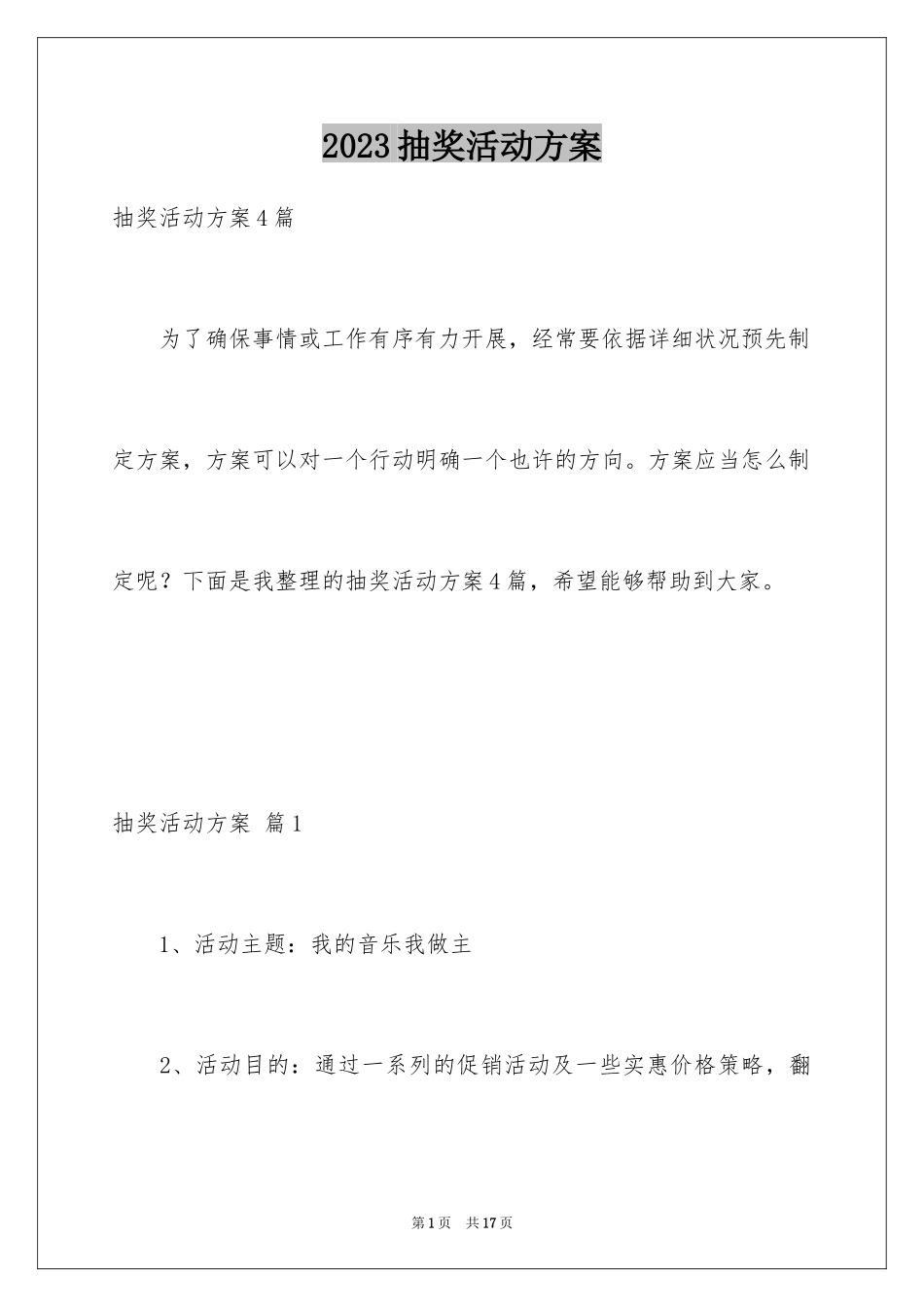 2023抽奖活动方案

抽奖活动方案4篇

为了确保事情或工作有序有力开展，经常要依据详细状况预先制定方案，方案可以对一个行动明确一个也许的方向。方案应当怎么制定呢？下面是我整理的抽奖活动方案4篇，希望能够帮助到大家。

抽奖活动方案 篇1

1、活动主题：我的音乐我做主

2、活动目的：通过一系列的促销活动及一些实惠价格策略，翻

第1页 共17页